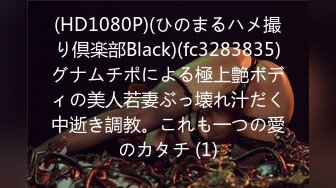 (HD1080P)(ひのまるハメ撮り倶楽部Black)(fc3283835)グナムチポによる極上艶ボディの美人若妻ぶっ壊れ汁だく中逝き調教。これも一つの愛のカタチ (1)